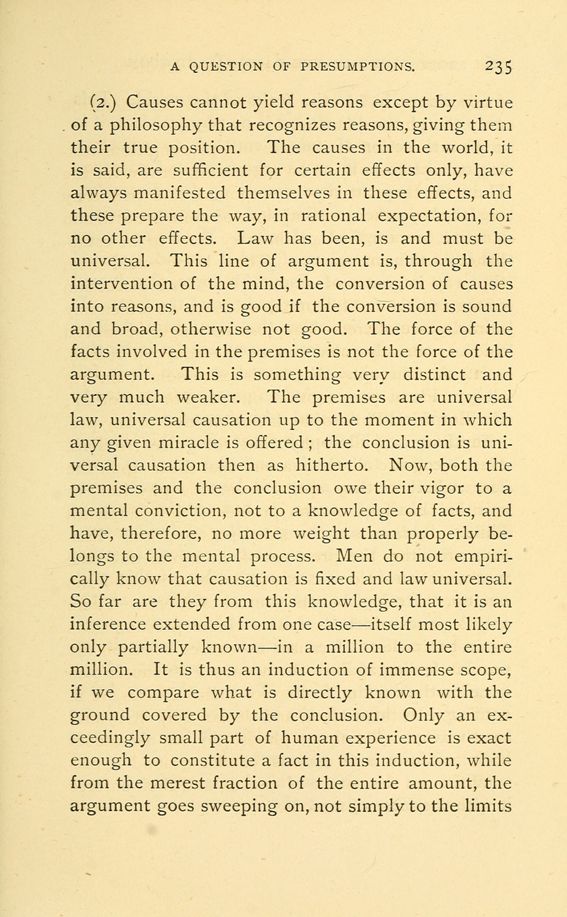 A QUESTION OF PRESUMPTIONS. 235

(2.) Causes cannot yield reasons except by virtue of a philosophy that recognizes reasons, giving them their true position. The causes in the world, it is said, are sufficient for certain effects only, have always manifested themselves in these effects, and these prepare the way, in rational expectation, for no other effects. Law has been, is and must be universal. This line of argument is, through the intervention of the mind, the conversion of causes into reasons, and is good if the conversion is sound and broad, otherwise not good. The force of the facts involved in the premises is not the force of the argument. This is something very distinct and very much weaker. The premises are universal law, universal causation up to the moment in which any given miracle is offered; the conclusion is universal causation then as hitherto. Now, both the premises and the conclusion owe their vigor to a mental conviction, not to a knowledge of facts, and have, therefore, no more weight than properly belongs to the mental process. Men do not empirically know that causation is fixed and law universal. So far are they from this knowledge, that it is an inference extended from one case—itself most likely only partially known—in a million to the entire million. It is thus an induction of immense scope, if we compare what is directly known with the ground covered by the conclusion. Only an exceedingly small part of human experience is exact enough to constitute a fact in this induction, while from the merest fraction of the entire amount, the argument goes sweeping on, not simply to the limits